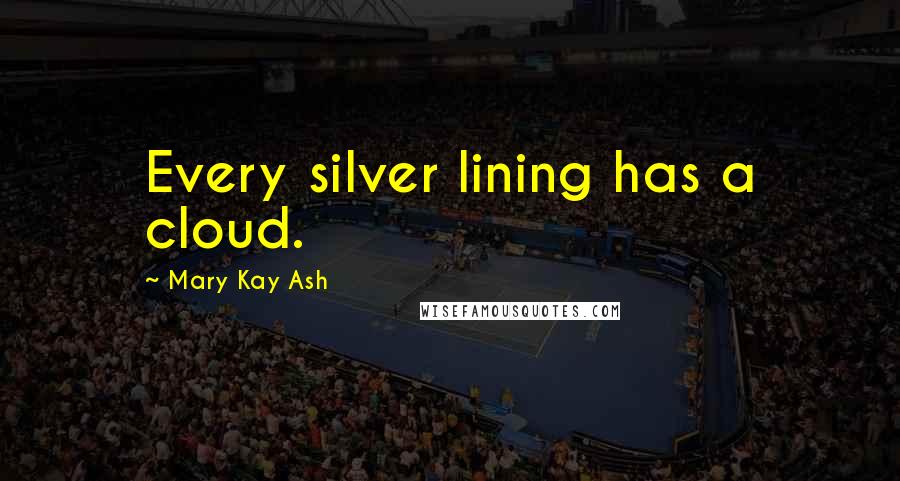 Every silver lining has a cloud.

~ Mary Kay Ash

WISEFAMOUSQUOTES.COM